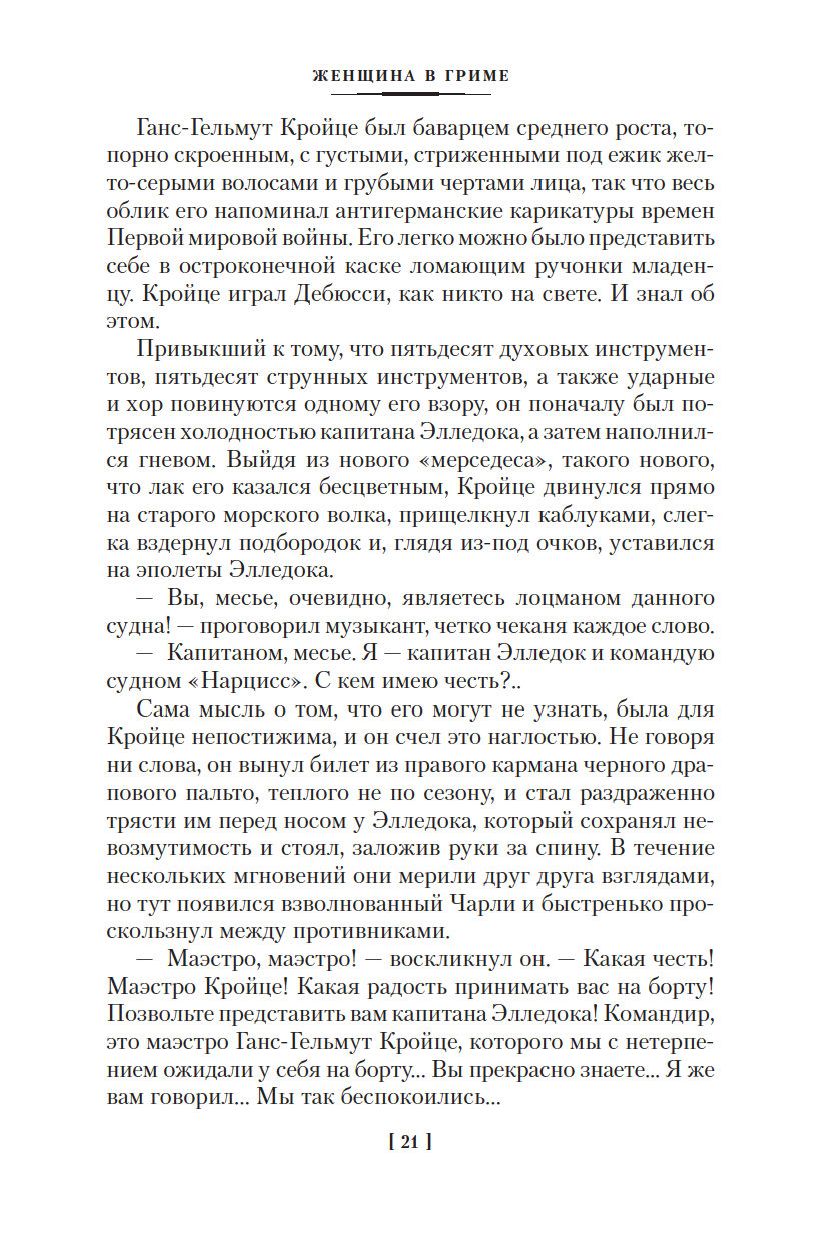 ЖЕНЩИНА В ГРИМЕ

Ганс-Гельмут Кройце был баварцем среднего роста, топорно скроенным, с густыми, стриженными под ежик желто-серыми волосами и грубыми чертами лица, так что весь облик его напоминал антигерманские карикатуры времен Первой мировой войны. Его легко можно было представить себе в остроконечной каске ломающим ручонки младенцу. Кройце играл Дебюсси, как никто на свете. И знал об этом.

Привыкший к тому, что пятьдесят духовых инструментов, пятьдесят струнных инструментов, а также ударные и хор повинуются одному его взору, он поначалу был потрясен холодностью капитана Элледока, а затем наполнился гневом. Выйдя из нового «мерседеса», такого нового, что лак его казался бесцветным, Кройце двинулся прямо на старого морского волка, прищелкнул каблуками, слегка вздернул подбородок и, глядя из-под очков, уставился на эполеты Элледока.

— Вы, месье, очевидно, являетесь лоцманом данного судна! — проговорил музыкант, четко чеканя каждое слово.

— Капитаном, месье. Я — капитан Элледок и командую судном «Нарцисс». С кем имею честь?..

Сама мысль о том, что его могут не узнать, была для Кройце непостижима, и он счел это наглостью. Не говоря ни слова, он вынул билет из правого кармана черного драпового пальто, теплого не по сезону, и стал раздраженно трясти им перед носом у Элледока, который сохранял невозмутимость и стоял, заложив руки за спину. В течение нескольких мгновений они мерили друг друга взглядами, но тут появился взволнованный Чарли и быстренько проскользнул между противниками.

— Маэстро, маэстро! — воскликнул он. — Какая честь! Маэстро Кройце! Какая радость принимать вас на борту! Позвольте представить вам капитана Элледока! Командир, это маэстро Ганс-Гельмут Кройце, которого мы с нетерпением ожидали у себя на борту... Вы прекрасно знаете... Я же вам говорил... Мы так беспокоились...

[ 21 ]